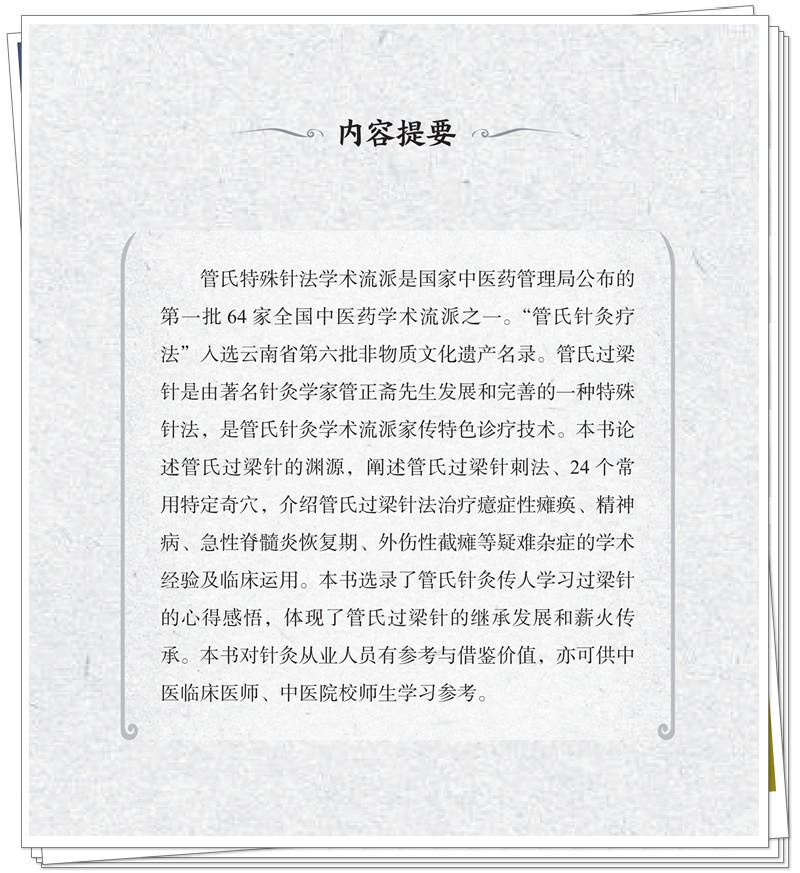 内容提要

管氏特殊针法学术流派是国家中医药管理局公布的第一批64家全国中医药学术流派之一。“管氏针灸疗法”入选云南省第六批非物质文化遗产名录。管氏过梁针是由著名针灸学家管正斋先生发展和完善的一种特殊针法，是管氏针灸学术流派家传特色诊疗技术。本书论述管氏过梁针的渊源，阐述管氏过梁针刺法、24个常用特定奇穴，介绍管氏过梁针法治疗癔症性瘫痪、精神病、急性脊髓炎恢复期、外伤性截瘫等疑难杂症的学术经验及临床运用。本书选录了管氏针灸传人学习过梁针的心得感悟，体现了管氏过梁针的继承发展和薪火传承。本书对针灸从业人员有参考与借鉴价值，亦可供中医临床医师、中医院校师生学习参考。